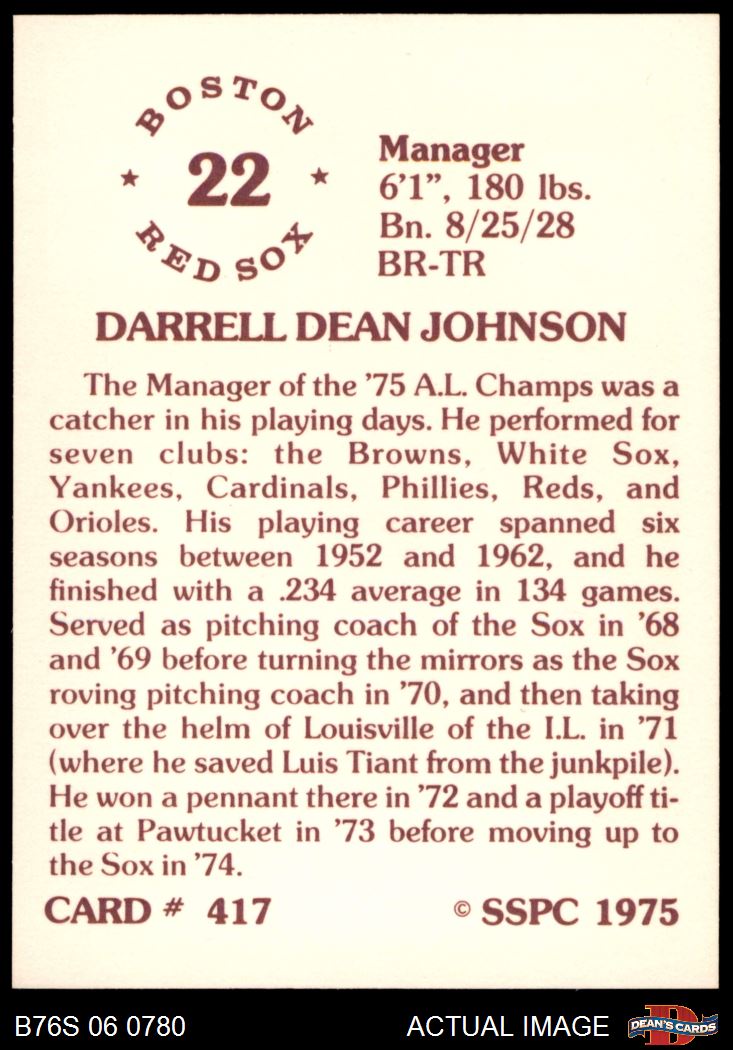 BOSTON
★ 22 ★
RED SOX

Manager
6'1", 180 lbs.
Bn. 8/25/28
BR-TR

DARRELL DEAN JOHNSON

The Manager of the '75 A.L. Champs was a catcher in his playing days. He performed for seven clubs: the Browns, White Sox, Yankees, Cardinals, Phillies, Reds, and Orioles. His playing career spanned six seasons between 1952 and 1962, and he finished with a .234 average in 134 games. Served as pitching coach of the Sox in '68 and '69 before turning the mirrors as the Sox roving pitching coach in '70, and then taking over the helm of Louisville of the I.L. in '71 (where he saved Luis Tiant from the junkpile). He won a pennant there in '72 and a playoff title at Pawtucket in '73 before moving up to the Sox in '74.

CARD # 417

© SSPC 1975

B76S 06 0780

ACTUAL IMAGE

DEAN'S CARDS